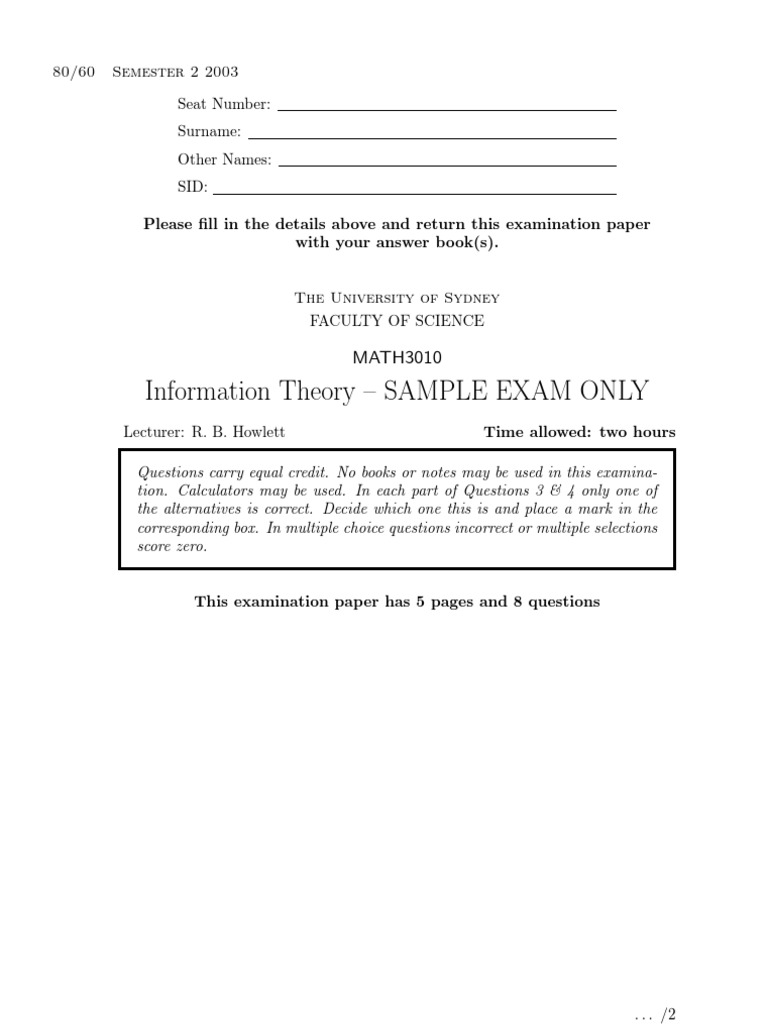 80/60 Semester 2 2003

Seat Number:

Surname:

Other Names:

SID:

Please fill in the details above and return this examination paper with your answer book(s).

The University of Sydney
FACULTY OF SCIENCE

MATH3010

Information Theory – SAMPLE EXAM ONLY

Lecturer: R. B. Howlett

Time allowed: two hours

Questions carry equal credit. No books or notes may be used in this examination. Calculators may be used. In each part of Questions 3 & 4 only one of the alternatives is correct. Decide which one this is and place a mark in the corresponding box. In multiple choice questions incorrect or multiple selections score zero.

This examination paper has 5 pages and 8 questions

. . . /2